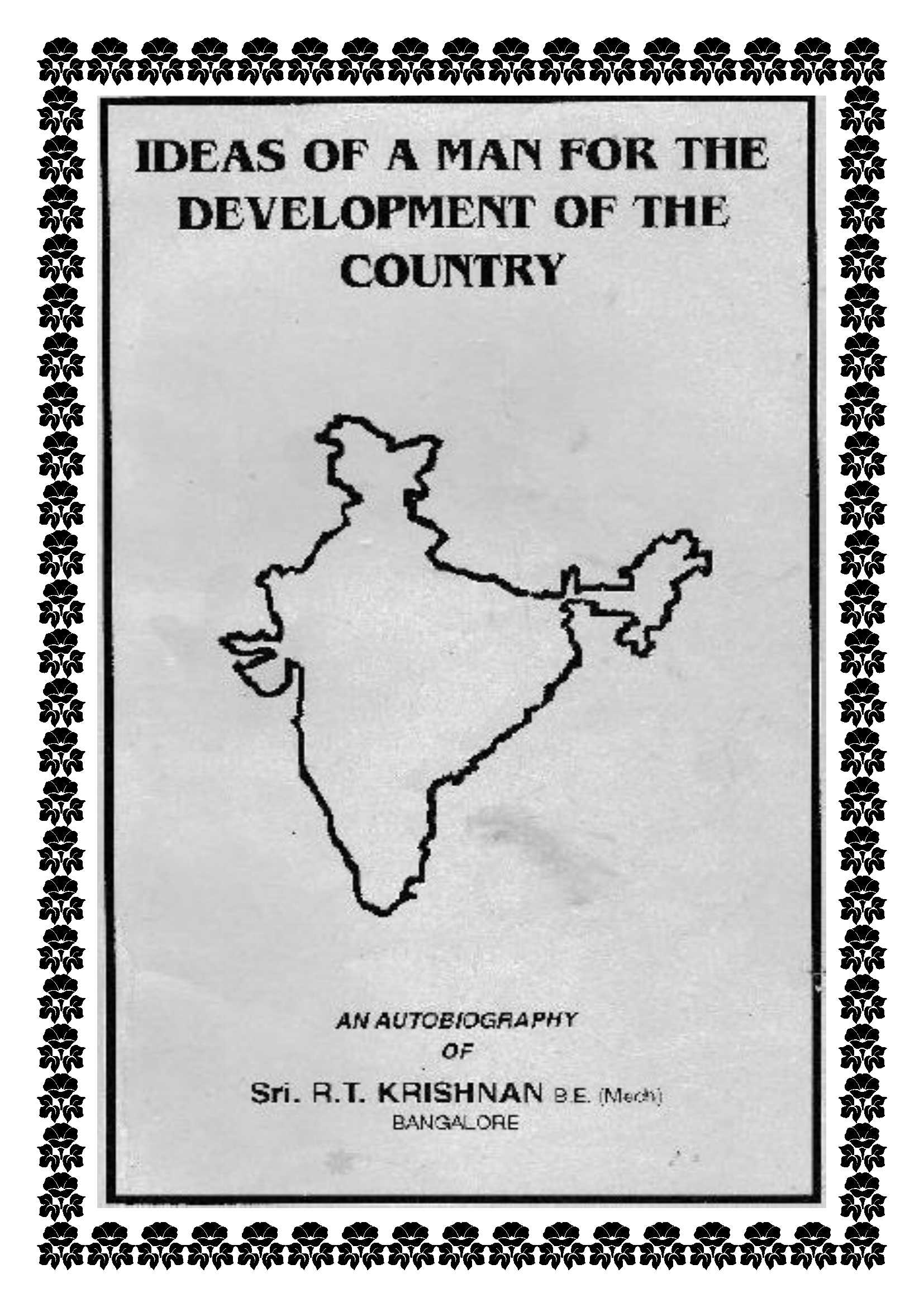 IDEAS OF A MAN FOR THE DEVELOPMENT OF THE COUNTRY

AN AUTOBIOGRAPHY
OF
Sri. R.T. KRISHNAN B.E. (Mech)
BANGALORE